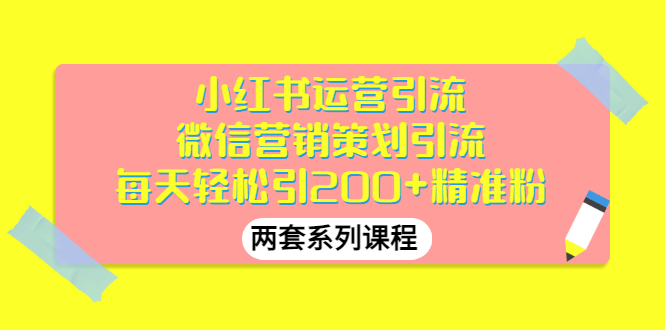 小红书运营引流
微信营销策划引流
每天轻松引200+精准粉

两套系列课程